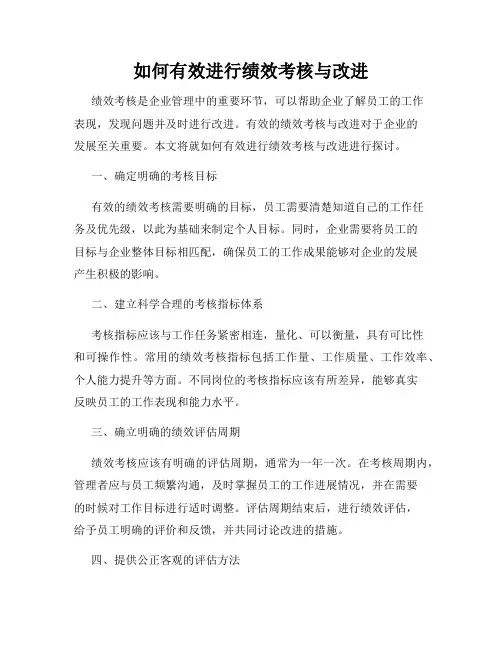 如何有效进行绩效考核与改进

绩效考核是企业管理中的重要环节，可以帮助企业了解员工的工作表现，发现问题并及时进行改进。有效的绩效考核与改进对于企业的发展至关重要。本文将就如何有效进行绩效考核与改进进行探讨。

一、确定明确的考核目标

有效的绩效考核需要明确的目标，员工需要清楚知道自己的工作任务及优先级，以此为基础来制定个人目标。同时，企业需要将员工的目标与企业整体目标相匹配，确保员工的工作成果能够对企业的发展产生积极的影响。

二、建立科学合理的考核指标体系

考核指标应该与工作任务紧密相连，量化、可以衡量，具有可比性和可操作性。常用的绩效考核指标包括工作量、工作质量、工作效率、个人能力提升等方面。不同岗位的考核指标应该有所差异，能够真实反映员工的工作表现和能力水平。

三、确立明确的绩效评估周期

绩效考核应该有明确的评估周期，通常为一年一次。在考核周期内，管理者应与员工频繁沟通，及时掌握员工的工作进展情况，并在需要的时候对工作目标进行适时调整。评估周期结束后，进行绩效评估，给予员工明确的评价和反馈，并共同讨论改进的措施。

四、提供公正客观的评估方法